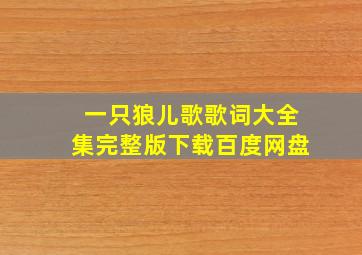 一只狼儿歌歌词大全集完整版下载百度网盘